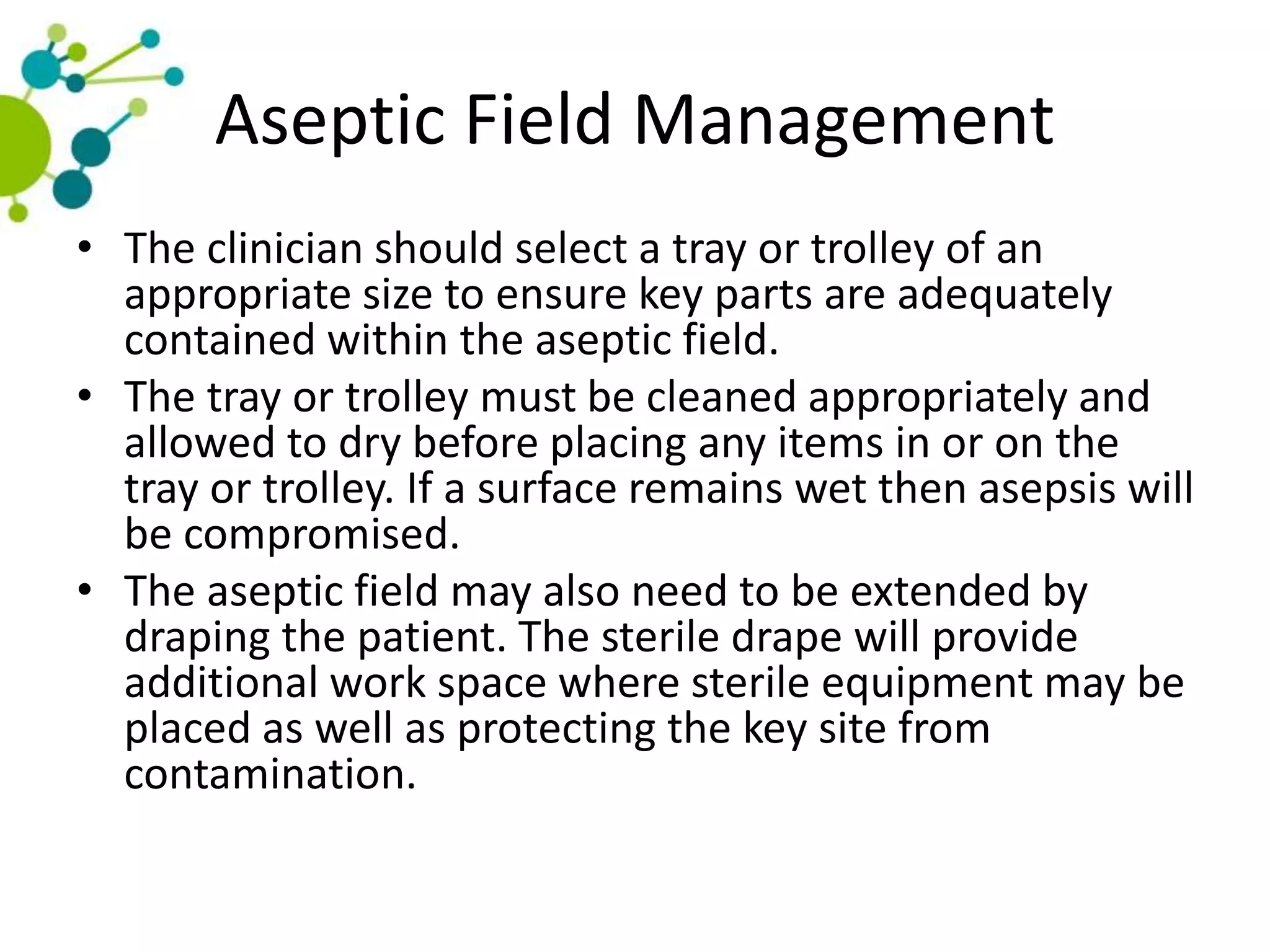 Aseptic Field Management

• The clinician should select a tray or trolley of an appropriate size to ensure key parts are adequately contained within the aseptic field.
• The tray or trolley must be cleaned appropriately and allowed to dry before placing any items in or on the tray or trolley. If a surface remains wet then asepsis will be compromised.
• The aseptic field may also need to be extended by draping the patient. The sterile drape will provide additional work space where sterile equipment may be placed as well as protecting the key site from contamination.